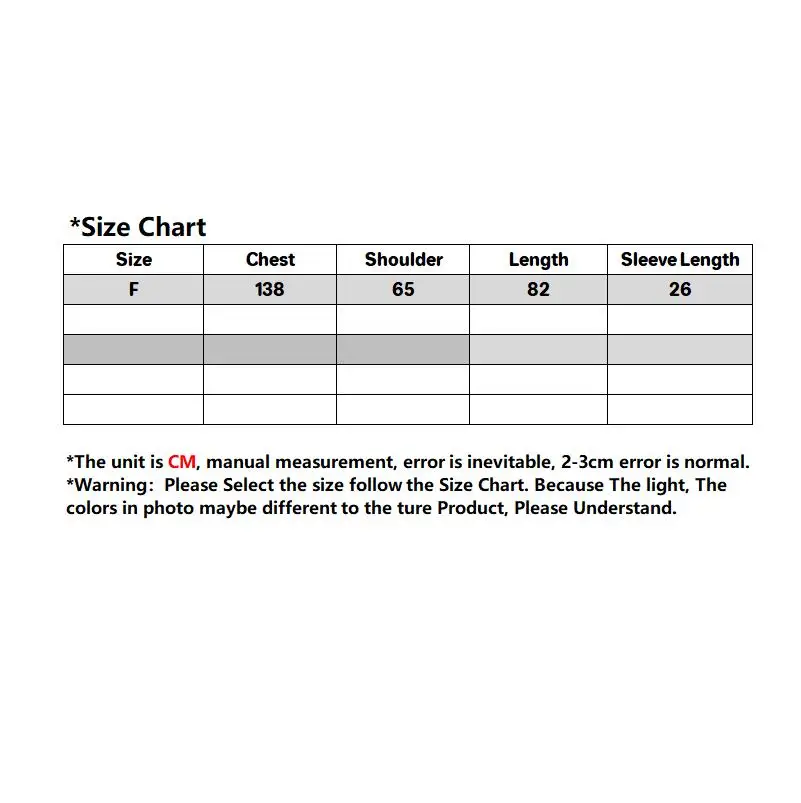 *Size Chart

| Size | Chest | Shoulder | Length | Sleeve Length |
|---|---|---|---|---|
| F | 138 | 65 | 82 | 26 |
| | | | | |
| | | | | |
| | | | | |
| | | | | |

*The unit is CM, manual measurement, error is inevitable, 2-3cm error is normal.
*Warning: Please Select the size follow the Size Chart. Because The light, The colors in photo maybe different to the ture Product, Please Understand.